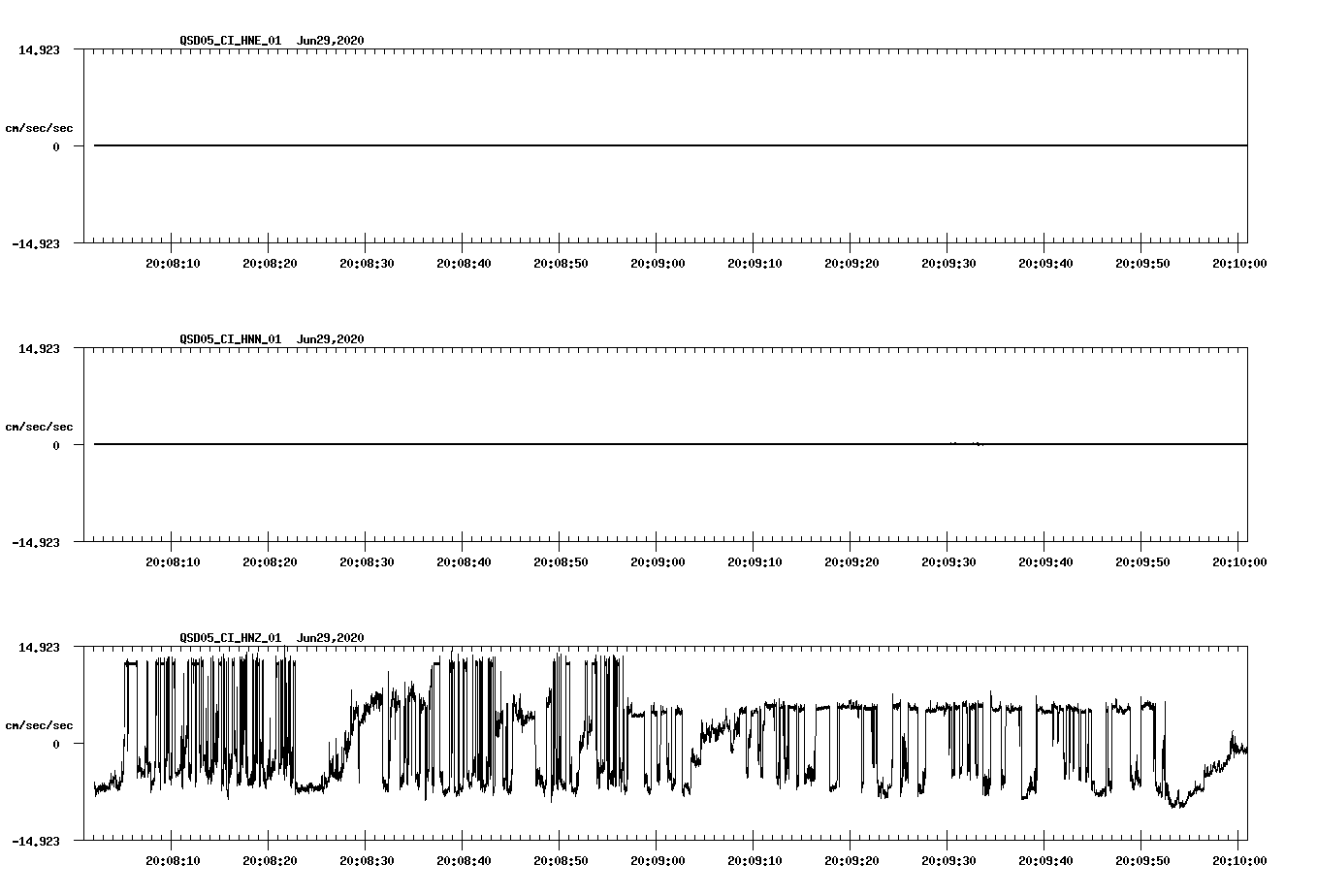 QSD05_CI_HNE_01 Jun29,2020

14.923

cm/sec/sec

0

-14.923

20:08:10 20:08:20 20:08:30 20:08:40 20:08:50 20:09:00 20:09:10 20:09:20 20:09:30 20:09:40 20:09:50 20:10:00

QSD05_CI_HNN_01 Jun29,2020

14.923

cm/sec/sec

0

-14.923

20:08:10 20:08:20 20:08:30 20:08:40 20:08:50 20:09:00 20:09:10 20:09:20 20:09:30 20:09:40 20:09:50 20:10:00

QSD05_CI_HNZ_01 Jun29,2020

14.923

cm/sec/sec

0

-14.923

20:08:10 20:08:20 20:08:30 20:08:40 20:08:50 20:09:00 20:09:10 20:09:20 20:09:30 20:09:40 20:09:50 20:10:00